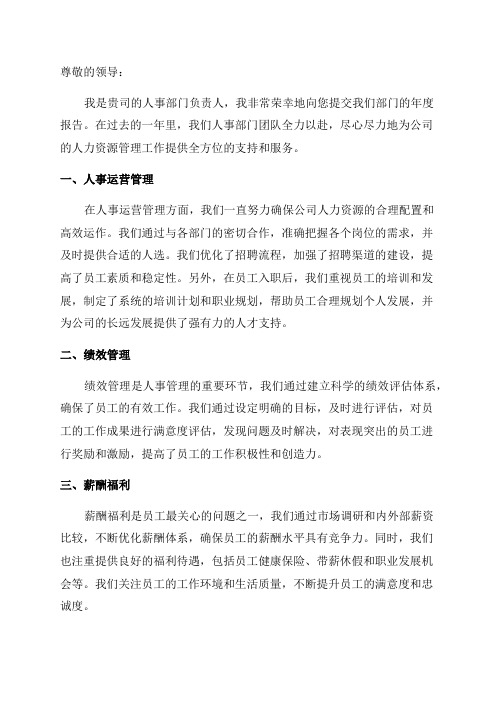 尊敬的领导：

我是贵司的人事部门负责人，我非常荣幸地向您提交我们部门的年度报告。在过去的一年里，我们人事部门团队全力以赴，尽心尽力地为公司的人力资源管理工作提供全方位的支持和服务。

一、人事运营管理

在人事运营管理方面，我们一直努力确保公司人力资源的合理配置和高效运作。我们通过与各部门的密切合作，准确把握各个岗位的需求，并及时提供合适的人选。我们优化了招聘流程，加强了招聘渠道的建设，提高了员工素质和稳定性。另外，在员工入职后，我们重视员工的培训和发展，制定了系统的培训计划和职业规划，帮助员工合理规划个人发展，并为公司的长远发展提供了强有力的人才支持。

二、绩效管理

绩效管理是人事管理的重要环节，我们通过建立科学的绩效评估体系，确保了员工的有效工作。我们通过设定明确的目标，及时进行评估，对员工的工作成果进行满意度评估，发现问题及时解决，对表现突出的员工进行奖励和激励，提高了员工的工作积极性和创造力。

三、薪酬福利

薪酬福利是员工最关心的问题之一，我们通过市场调研和内外部薪资比较，不断优化薪酬体系，确保员工的薪酬水平具有竞争力。同时，我们也注重提供良好的福利待遇，包括员工健康保险、带薪休假和职业发展机会等。我们关注员工的工作环境和生活质量，不断提升员工的满意度和忠诚度。